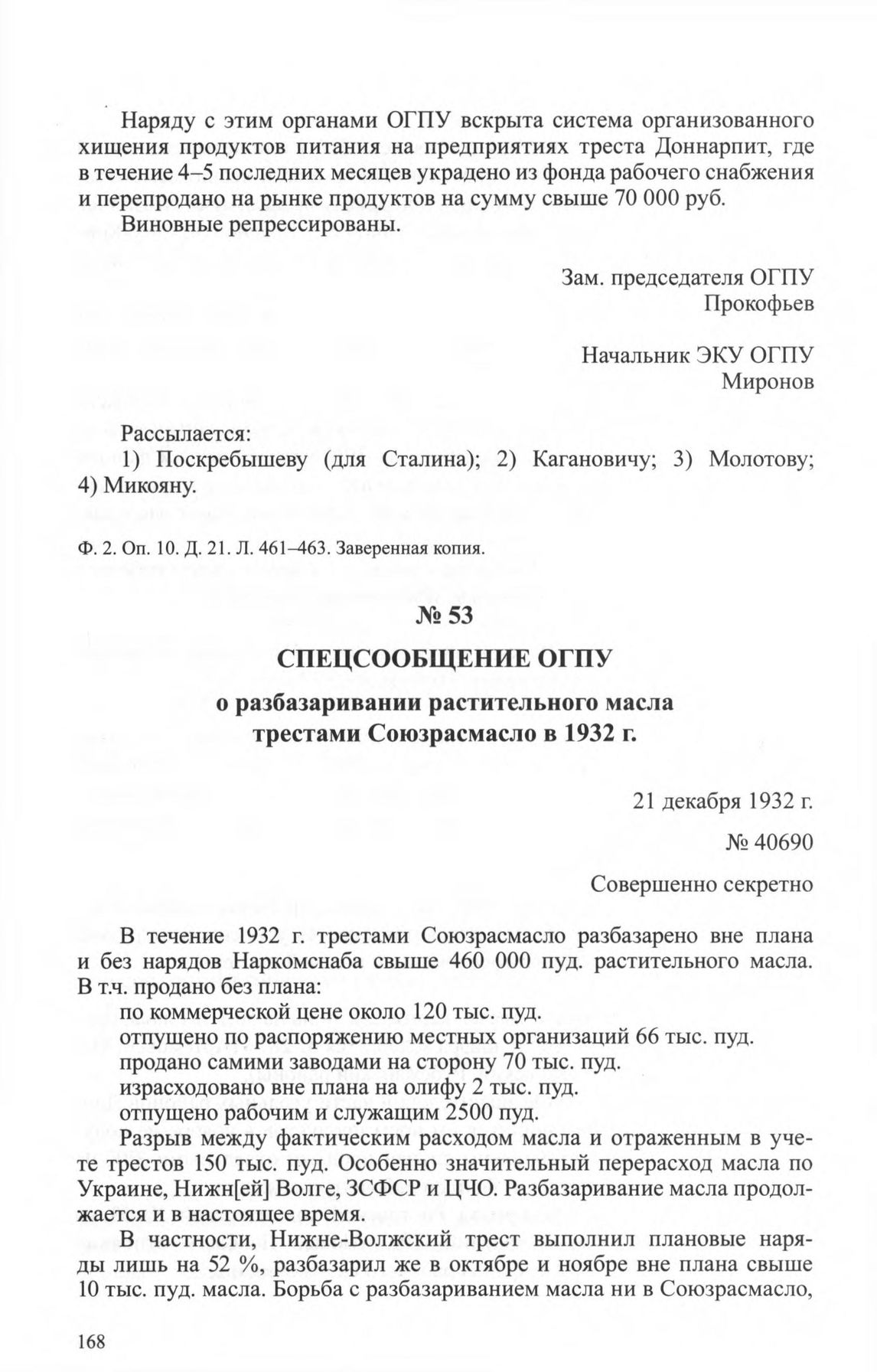 Наряду с этим органами ОГПУ вскрыта система организованного хищения продуктов питания на предприятиях треста Доннарпит, где в течение 4–5 последних месяцев украдено из фонда рабочего снабжения и перепродано на рынке продуктов на сумму свыше 70 000 руб.

Виновные репрессированы.

Зам. председателя ОГПУ
Прокофьев

Начальник ЭКУ ОГПУ
Миронов

Рассылается:

1) Поскребышеву (для Сталина); 2) Кагановичу; 3) Молотову; 4) Микояну.

Ф. 2. Оп. 10. Д. 21. Л. 461–463. Заверенная копия.

№ 53

СПЕЦСООБЩЕНИЕ ОГПУ

о разбазаривании растительного масла трестами Союзрасмасло в 1932 г.

21 декабря 1932 г.

№ 40690

Совершенно секретно

В течение 1932 г. трестами Союзрасмасло разбазарено вне плана и без нарядов Наркомснаба свыше 460 000 пуд. растительного масла. В т.ч. продано без плана:

по коммерческой цене около 120 тыс. пуд.

отпущено по распоряжению местных организаций 66 тыс. пуд.

продано самими заводами на сторону 70 тыс. пуд.

израсходовано вне плана на олифу 2 тыс. пуд.

отпущено рабочим и служащим 2500 пуд.

Разрыв между фактическим расходом масла и отраженным в учете трестов 150 тыс. пуд. Особенно значительный перерасход масла по Украине, Нижн[ей] Волге, ЗСФСР и ЦЧО. Разбазаривание масла продолжается и в настоящее время.

В частности, Нижне-Волжский трест выполнил плановые наряды лишь на 52 %, разбазарил же в октябре и ноябре вне плана свыше 10 тыс. пуд. масла. Борьба с разбазариванием масла ни в Союзрасмасло,

168